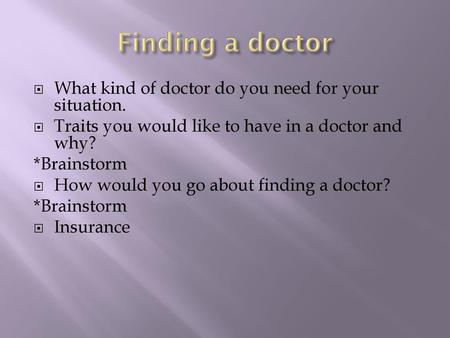 Finding a doctor

What kind of doctor do you need for your situation.

Traits you would like to have in a doctor and why?

*Brainstorm

How would you go about finding a doctor?

*Brainstorm

Insurance